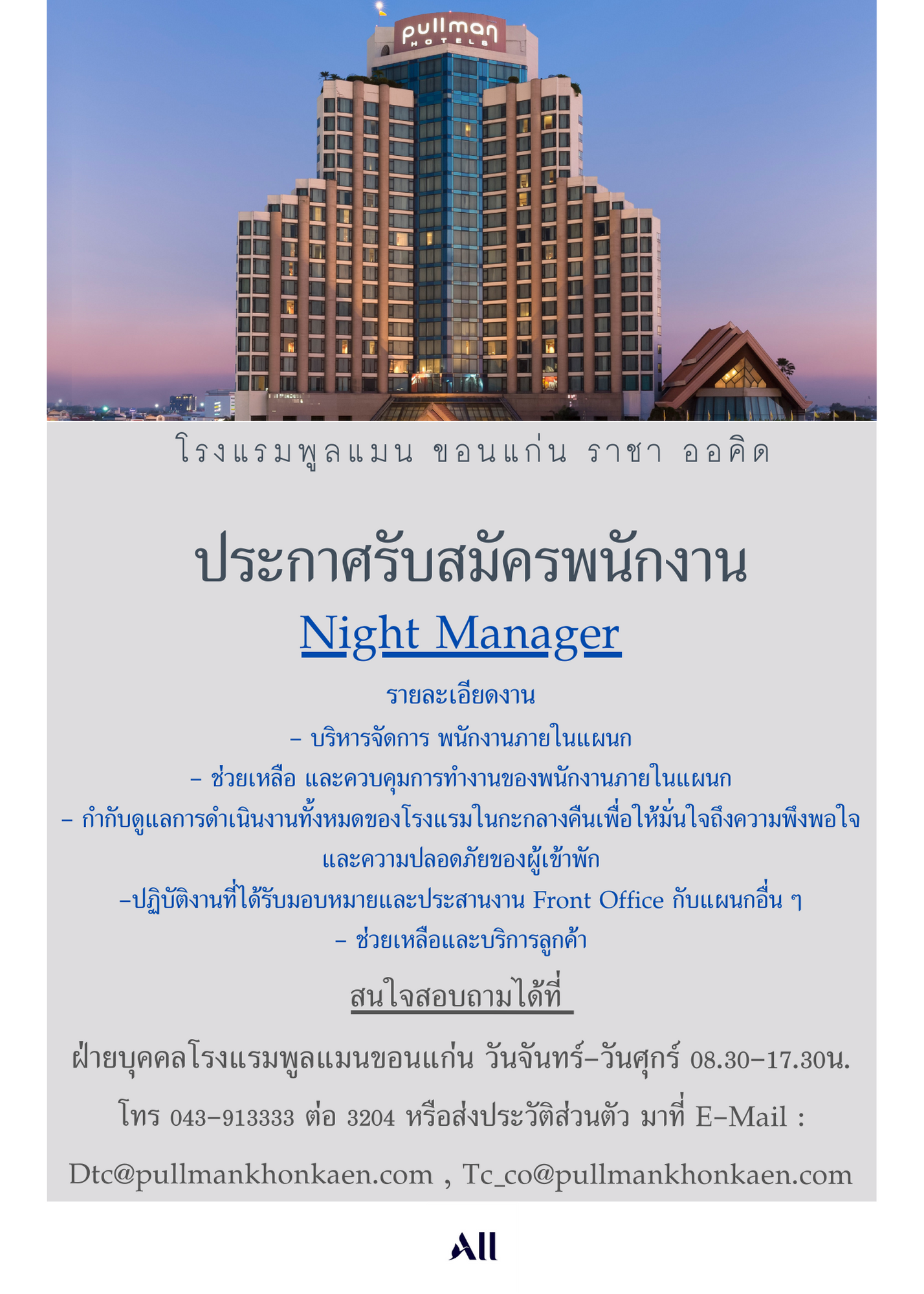 pullman
HOTELS

โรงแรมพูลแมน ขอนแก่น ราชา ออคิด

ประกาศรับสมัครพนักงาน

Night Manager

รายละเอียดงาน

– บริหารจัดการ พนักงานภายในแผนก

– ช่วยเหลือ และควบคุมการทำงานของพนักงานภายในแผนก

– กำกับดูแลการดำเนินงานทั้งหมดของโรงแรมในกะกลางคืนเพื่อให้มั่นใจถึงความพึงพอใจและความปลอดภัยของผู้เข้าพัก

–ปฏิบัติงานที่ได้รับมอบหมายและประสานงาน Front Office กับแผนกอื่น ๆ

– ช่วยเหลือและบริการลูกค้า

สนใจสอบถามได้ที่

ฝ่ายบุคคลโรงแรมพูลแมนขอนแก่น วันจันทร์–วันศุกร์ 08.30–17.30น.

โทร 043–913333 ต่อ 3204 หรือส่งประวัติส่วนตัว มาที่ E–Mail :

Dtc@pullmankhonkaen.com , Tc_co@pullmankhonkaen.com

All